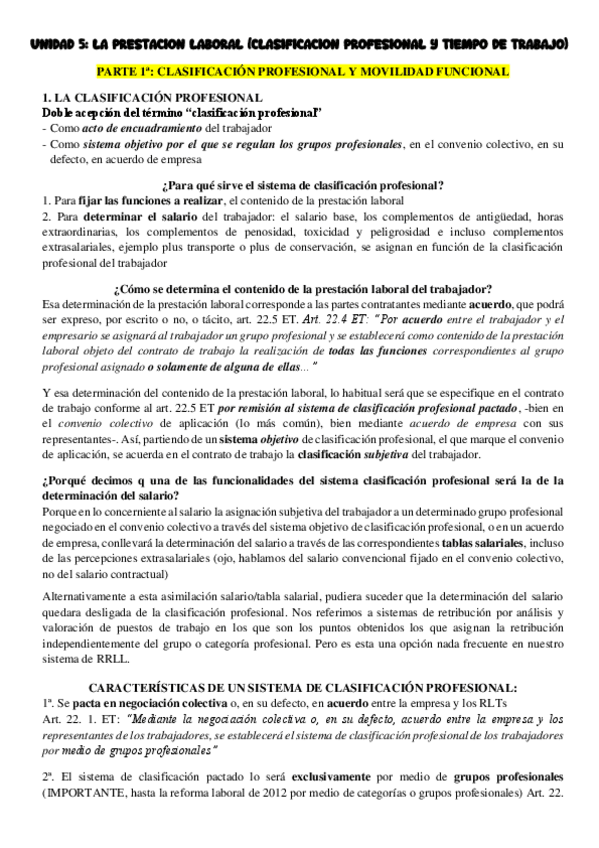 UNIDAD 5: LA PRESTACION LABORAL (CLASIFICACION PROFESIONAL Y TIEMPO DE TRABAJO)

PARTE 1ª: CLASIFICACIÓN PROFESIONAL Y MOVILIDAD FUNCIONAL

1. LA CLASIFICACIÓN PROFESIONAL
Doble acepción del término "clasificación profesional"
- Como acto de encuadramiento del trabajador
- Como sistema objetivo por el que se regulan los grupos profesionales, en el convenio colectivo, en su defecto, en acuerdo de empresa

¿Para qué sirve el sistema de clasificación profesional?
1. Para fijar las funciones a realizar, el contenido de la prestación laboral
2. Para determinar el salario del trabajador: el salario base, los complementos de antigüedad, horas extraordinarias, los complementos de penosidad, toxicidad y peligrosidad e incluso complementos extrasalariales, ejemplo plus transporte o plus de conservación, se asignan en función de la clasificación profesional del trabajador

¿Cómo se determina el contenido de la prestación laboral del trabajador?
Esa determinación de la prestación laboral corresponde a las partes contratantes mediante acuerdo, que podrá ser expreso, por escrito o no, o tácito, art. 22.5 ET. Art. 22.4 ET: "Por acuerdo entre el trabajador y el empresario se asignará al trabajador un grupo profesional y se establecerá como contenido de la prestación laboral objeto del contrato de trabajo la realización de todas las funciones correspondientes al grupo profesional asignado o solamente de alguna de ellas..."

Y esa determinación del contenido de la prestación laboral, lo habitual será que se especifique en el contrato de trabajo conforme al art. 22.5 ET por remisión al sistema de clasificación profesional pactado, -bien en el convenio colectivo de aplicación (lo más común), bien mediante acuerdo de empresa con sus representantes-. Así, partiendo de un sistema objetivo de clasificación profesional, el que marque el convenio de aplicación, se acuerda en el contrato de trabajo la clasificación subjetiva del trabajador.

¿Porqué decimos q una de las funcionalidades del sistema clasificación profesional será la de la determinación del salario?
Porque en lo concerniente al salario la asignación subjetiva del trabajador a un determinado grupo profesional negociado en el convenio colectivo a través del sistema objetivo de clasificación profesional, o en un acuerdo de empresa, conllevará la determinación del salario a través de las correspondientes tablas salariales, incluso de las percepciones extrasalariales (ojo, hablamos del salario convencional fijado en el convenio colectivo, no del salario contractual)

Alternativamente a esta asimilación salario/tabla salarial, pudiera suceder que la determinación del salario quedara desligada de la clasificación profesional. Nos referimos a sistemas de retribución por análisis y valoración de puestos de trabajo en los que son los puntos obtenidos los que asignan la retribución independientemente del grupo o categoría profesional. Pero es esta una opción nada frecuente en nuestro sistema de RRLL.

CARACTERÍSTICAS DE UN SISTEMA DE CLASIFICACIÓN PROFESIONAL:
1ª. Se pacta en negociación colectiva o, en su defecto, en acuerdo entre la empresa y los RLTs
Art. 22. 1. ET: "Mediante la negociación colectiva o, en su defecto, acuerdo entre la empresa y los representantes de los trabajadores, se establecerá el sistema de clasificación profesional de los trabajadores por medio de grupos profesionales"

2ª. El sistema de clasificación pactado lo será exclusivamente por medio de grupos profesionales (IMPORTANTE, hasta la reforma laboral de 2012 por medio de categorías o grupos profesionales) Art. 22.